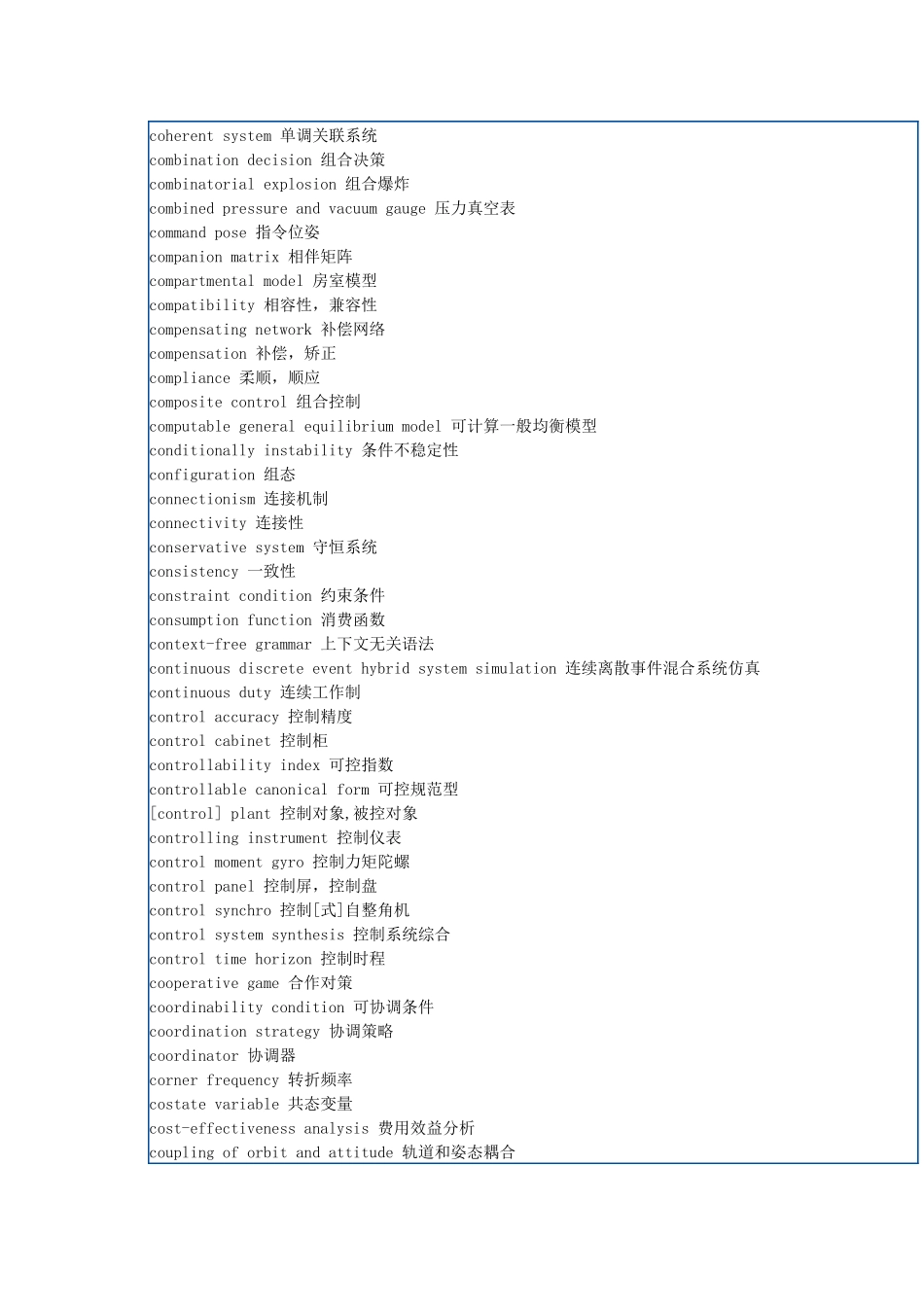 coherent system 单调关联系统
combination decision 组合决策
combinatorial explosion 组合爆炸
combined pressure and vacuum gauge 压力真空表
command pose 指令位姿
companion matrix 相伴矩阵
compartmental model 房室模型
compatibility 相容性，兼容性
compensating network 补偿网络
compensation 补偿，矫正
compliance 柔顺，顺应
composite control 组合控制
computable general equilibrium model 可计算一般均衡模型
conditionally instability 条件不稳定性
configuration 组态
connectionism 连接机制
connectivity 连接性
conservative system 守恒系统
consistency 一致性
constraint condition 约束条件
consumption function 消费函数
context-free grammar 上下文无关语法
continuous discrete event hybrid system simulation 连续离散事件混合系统仿真
continuous duty 连续工作制
control accuracy 控制精度
control cabinet 控制柜
controllability index 可控指数
controllable canonical form 可控规范型
[control] plant 控制对象,被控对象
controlling instrument 控制仪表
control moment gyro 控制力矩陀螺
control panel 控制屏，控制盘
control synchro 控制[式]自整角机
control system synthesis 控制系统综合
control time horizon 控制时程
cooperative game 合作对策
coordinability condition 可协调条件
coordination strategy 协调策略
coordinator 协调器
corner frequency 转折频率
costate variable 共态变量
cost-effectiveness analysis 费用效益分析
coupling of orbit and attitude 轨道和姿态耦合